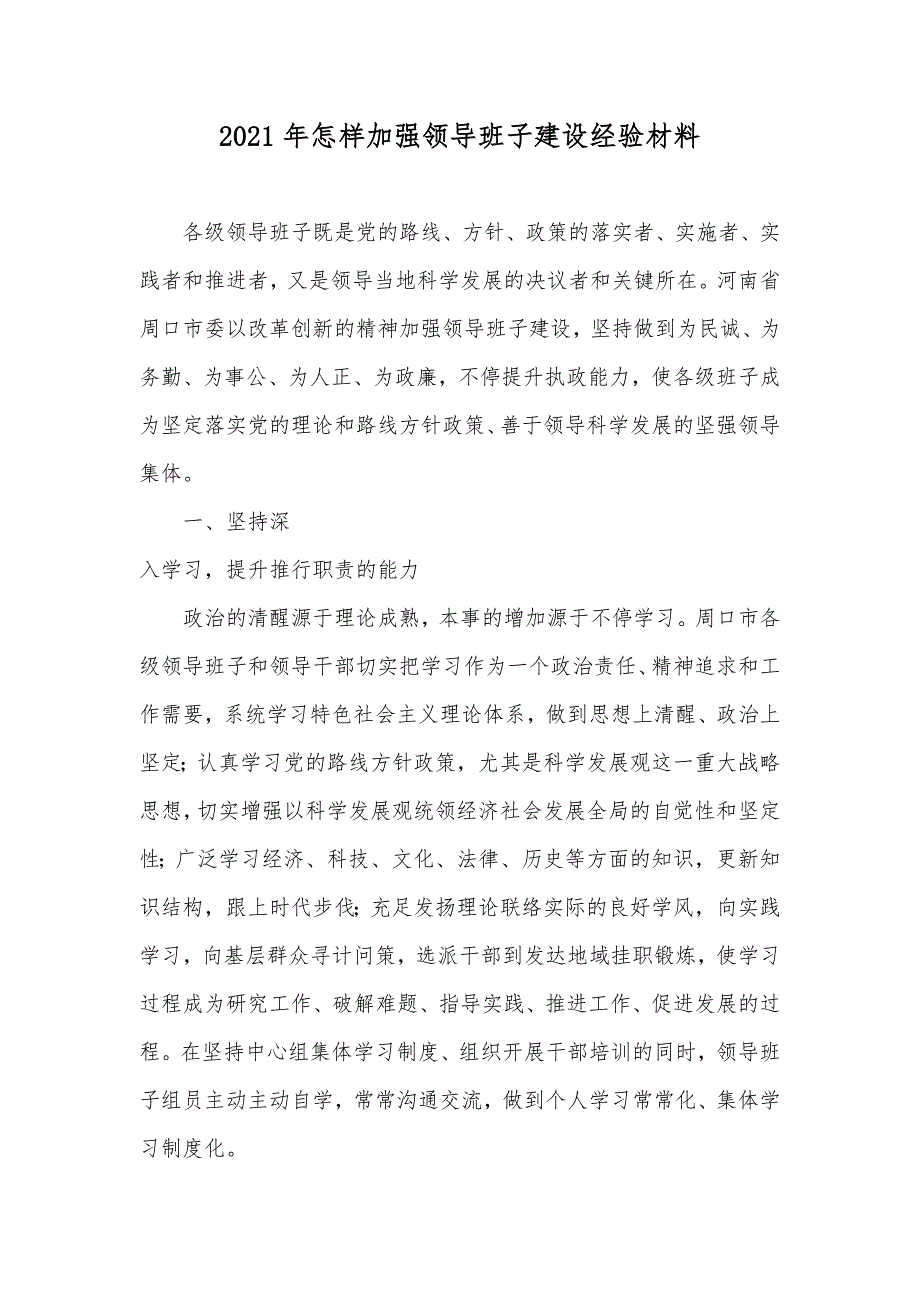 2021年怎样加强领导班子建设经验材料

各级领导班子既是党的路线、方针、政策的落实者、实施者、实践者和推进者，又是领导当地科学发展的决议者和关键所在。河南省周口市委以改革创新的精神加强领导班子建设，坚持做到为民诚、为务勤、为事公、为人正、为政廉，不停提升执政能力，使各级班子成为坚定落实党的理论和路线方针政策、善于领导科学发展的坚强领导集体。

一、坚持深

入学习，提升推行职责的能力

政治的清醒源于理论成熟，本事的增加源于不停学习。周口市各级领导班子和领导干部切实把学习作为一个政治责任、精神追求和工作需要，系统学习特色社会主义理论体系，做到思想上清醒、政治上坚定；认真学习党的路线方针政策，尤其是科学发展观这一重大战略思想，切实增强以科学发展观统领经济社会发展全局的自觉性和坚定性；广泛学习经济、科技、文化、法律、历史等方面的知识，更新知识结构，跟上时代步伐；充足发扬理论联络实际的良好学风，向实践学习，向基层群众寻计问策，选派干部到发达地域挂职锻炼，使学习过程成为研究工作、破解难题、指导实践、推进工作、促进发展的过程。在坚持中心组集体学习制度、组织开展干部培训的同时，领导班子组员主动主动自学，常常沟通交流，做到个人学习常常化、集体学习制度化。